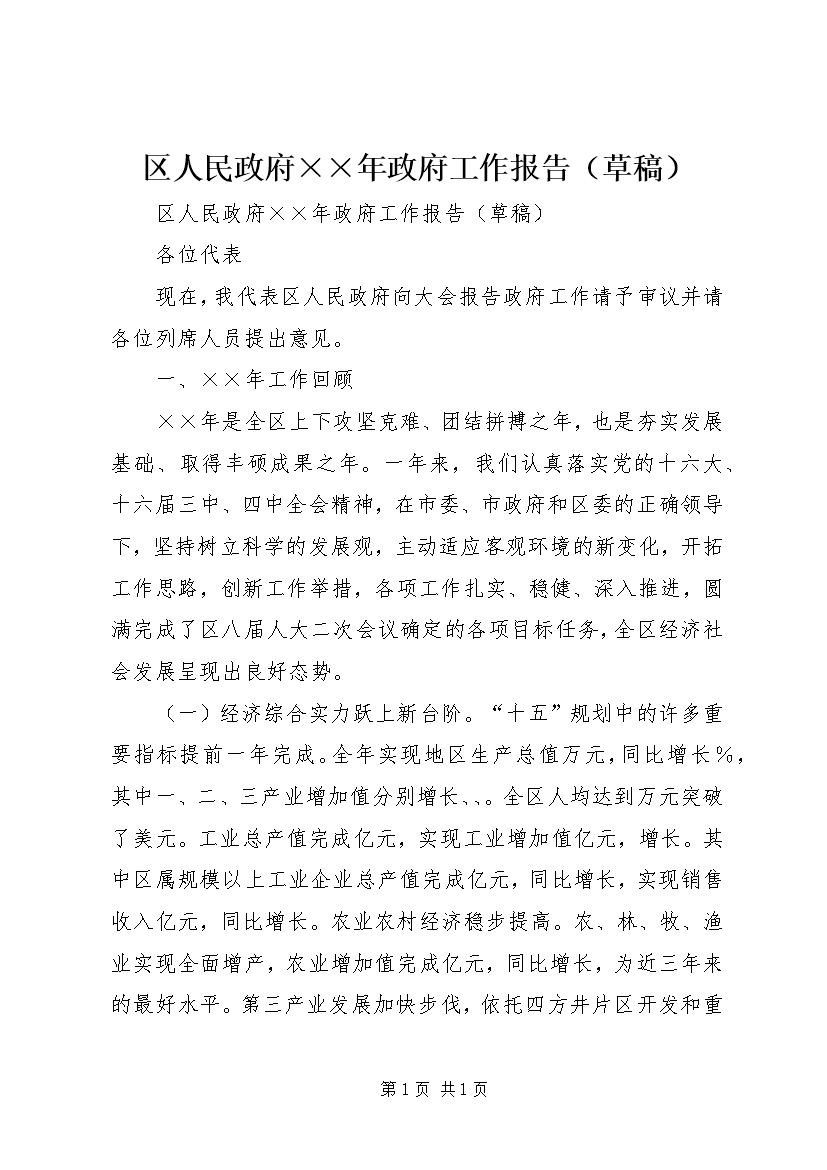 区人民政府××年政府工作报告（草稿）

区人民政府××年政府工作报告（草稿）

各位代表

现在，我代表区人民政府向大会报告政府工作请予审议并请各位列席人员提出意见。

一、××年工作回顾

××年是全区上下攻坚克难、团结拼搏之年，也是夯实发展基础、取得丰硕成果之年。一年来，我们认真落实党的十六大、十六届三中、四中全会精神，在市委、市政府和区委的正确领导下，坚持树立科学的发展观，主动适应客观环境的新变化，开拓工作思路，创新工作举措，各项工作扎实、稳健、深入推进，圆满完成了区八届人大二次会议确定的各项目标任务，全区经济社会发展呈现出良好态势。

（一）经济综合实力跃上新台阶。“十五”规划中的许多重要指标提前一年完成。全年实现地区生产总值万元，同比增长％，其中一、二、三产业增加值分别增长、、。全区人均达到万元突破了美元。工业总产值完成亿元，实现工业增加值亿元，增长。其中区属规模以上工业企业总产值完成亿元，同比增长，实现销售收入亿元，同比增长。农业农村经济稳步提高。农、林、牧、渔业实现全面增产，农业增加值完成亿元，同比增长，为近三年来的最好水平。第三产业发展加快步伐，依托四方井片区开发和重

第1页 共1页